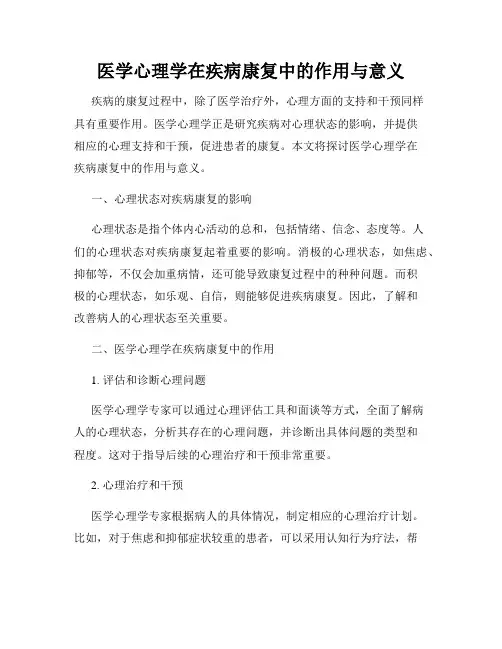 医学心理学在疾病康复中的作用与意义

疾病的康复过程中，除了医学治疗外，心理方面的支持和干预同样具有重要作用。医学心理学正是研究疾病对心理状态的影响，并提供相应的心理支持和干预，促进患者的康复。本文将探讨医学心理学在疾病康复中的作用与意义。

一、心理状态对疾病康复的影响

心理状态是指个体内心活动的总和，包括情绪、信念、态度等。人们的心理状态对疾病康复起着重要的影响。消极的心理状态，如焦虑、抑郁等，不仅会加重病情，还可能导致康复过程中的种种问题。而积极的心理状态，如乐观、自信，则能够促进疾病康复。因此，了解和改善病人的心理状态至关重要。

二、医学心理学在疾病康复中的作用

1. 评估和诊断心理问题

医学心理学专家可以通过心理评估工具和面谈等方式，全面了解病人的心理状态，分析其存在的心理问题，并诊断出具体问题的类型和程度。这对于指导后续的心理治疗和干预非常重要。

2. 心理治疗和干预

医学心理学专家根据病人的具体情况，制定相应的心理治疗计划。比如，对于焦虑和抑郁症状较重的患者，可以采用认知行为疗法，帮